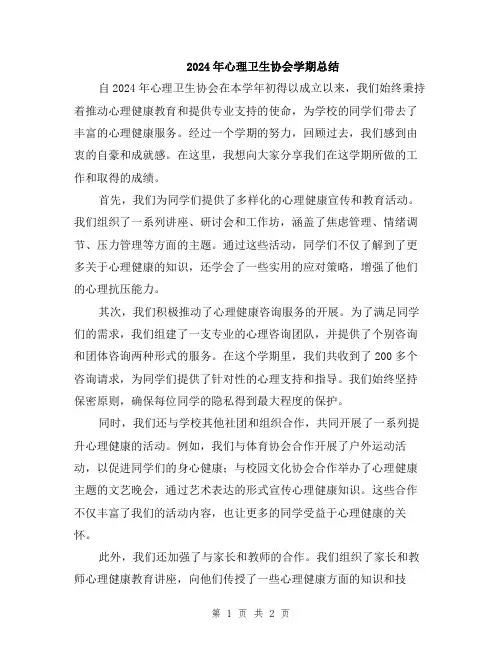 2024年心理卫生协会学期总结

自2024年心理卫生协会在本学年初得以成立以来，我们始终秉持着推动心理健康教育和提供专业支持的使命，为学校的同学们带去了丰富的心理健康服务。经过一个学期的努力，回顾过去，我们感到由衷的自豪和成就感。在这里，我想向大家分享我们在这学期所做的工作和取得的成绩。

首先，我们为同学们提供了多样化的心理健康宣传和教育活动。我们组织了一系列讲座、研讨会和工作坊，涵盖了焦虑管理、情绪调节、压力管理等方面的主题。通过这些活动，同学们不仅了解到了更多关于心理健康的知识，还学会了一些实用的应对策略，增强了他们的心理抗压能力。

其次，我们积极推动了心理健康咨询服务的开展。为了满足同学们的需求，我们组建了一支专业的心理咨询团队，并提供了个别咨询和团体咨询两种形式的服务。在这个学期里，我们共收到了200多个咨询请求，为同学们提供了针对性的心理支持和指导。我们始终坚持保密原则，确保每位同学的隐私得到最大程度的保护。

同时，我们还与学校其他社团和组织合作，共同开展了一系列提升心理健康的活动。例如，我们与体育协会合作开展了户外运动活动，以促进同学们的身心健康；与校园文化协会合作举办了心理健康主题的文艺晚会，通过艺术表达的形式宣传心理健康知识。这些合作不仅丰富了我们的活动内容，也让更多的同学受益于心理健康的关怀。

此外，我们还加强了与家长和教师的合作。我们组织了家长和教师心理健康教育讲座，向他们传授了一些心理健康方面的知识和技

第 1 页 共 2 页